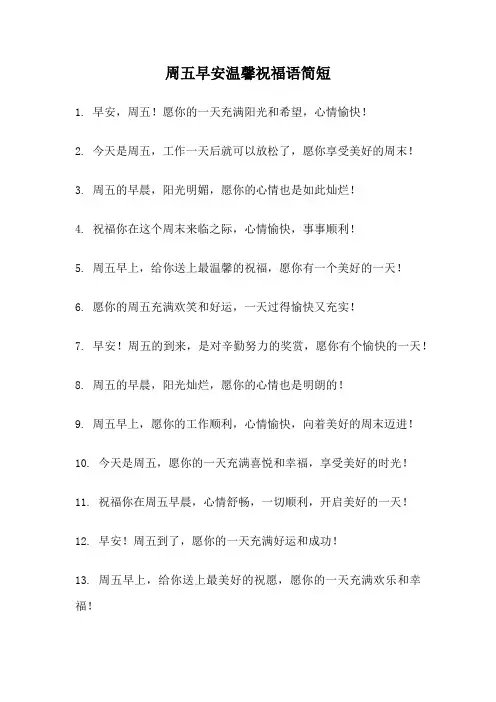 周五早安温馨祝福语简短

1. 早安，周五！愿你的一天充满阳光和希望，心情愉快！

2. 今天是周五，工作一天后就可以放松了，愿你享受美好的周末！

3. 周五的早晨，阳光明媚，愿你的心情也是如此灿烂！

4. 祝福你在这个周末来临之际，心情愉快，事事顺利！

5. 周五早上，给你送上最温馨的祝福，愿你有一个美好的一天！

6. 愿你的周五充满欢笑和好运，一天过得愉快又充实！

7. 早安！周五的到来，是对辛勤努力的奖赏，愿你有个愉快的一天！

8. 周五的早晨，阳光灿烂，愿你的心情也是明朗的！

9. 周五早上，愿你的工作顺利，心情愉快，向着美好的周末迈进！

10. 今天是周五，愿你的一天充满喜悦和幸福，享受美好的时光！

11. 祝福你在周五早晨，心情舒畅，一切顺利，开启美好的一天！

12. 早安！周五到了，愿你的一天充满好运和成功！

13. 周五早上，给你送上最美好的祝愿，愿你的一天充满欢乐和幸福！